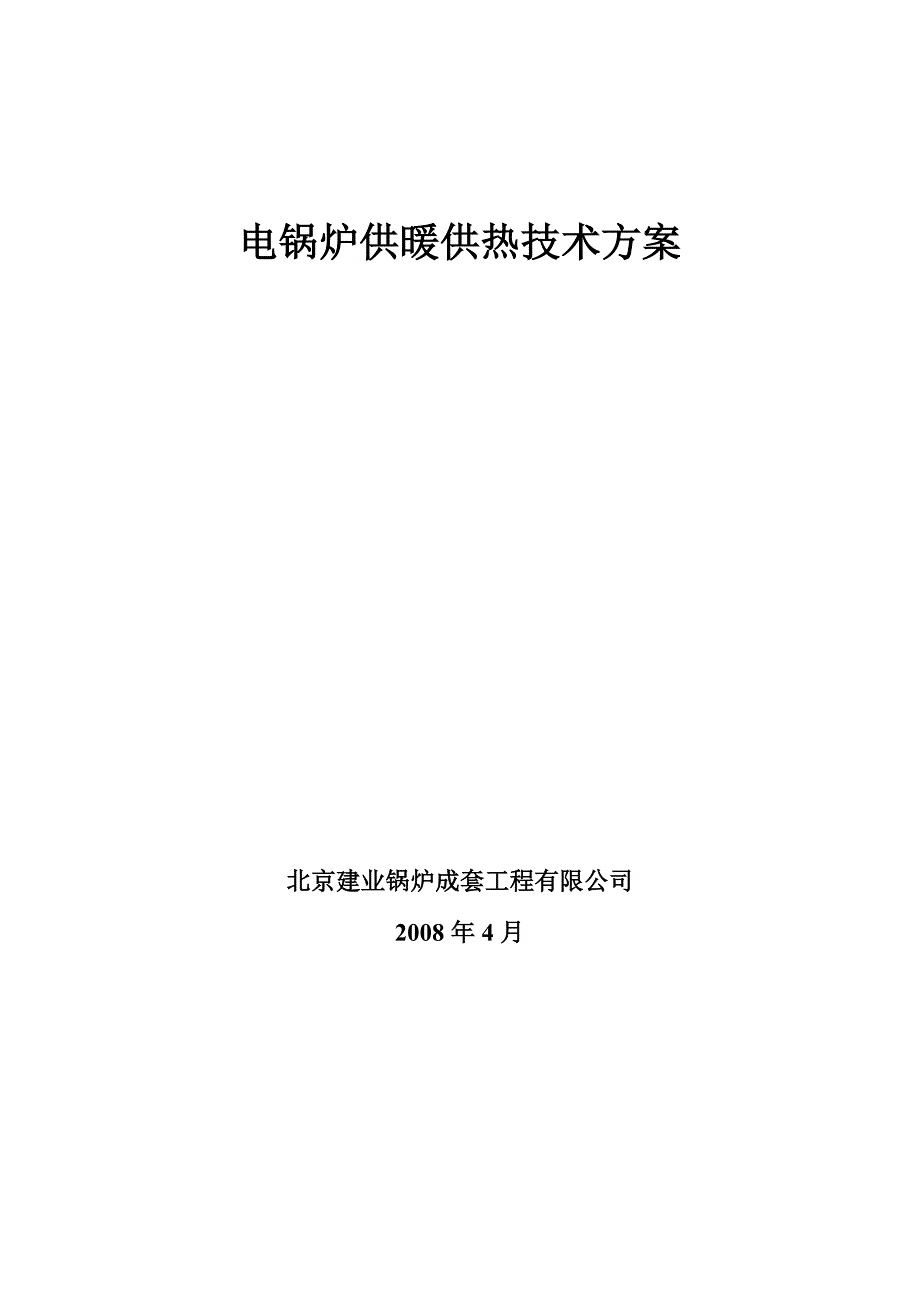 电锅炉供暖供热技术方案

北京建业锅炉成套工程有限公司

2008 年 4 月